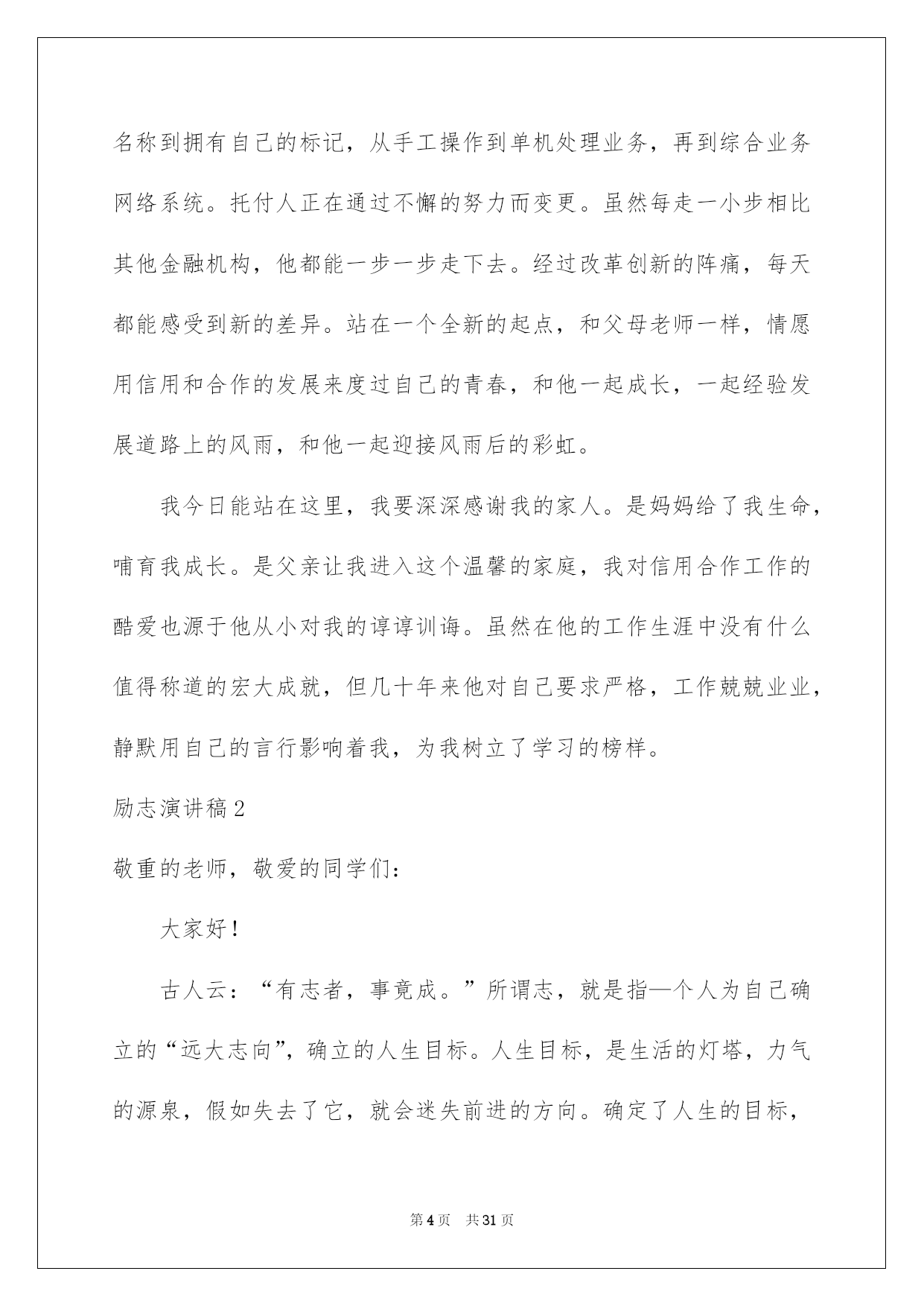 名称到拥有自己的标记，从手工操作到单机处理业务，再到综合业务网络系统。托付人正在通过不懈的努力而变更。虽然每走一小步相比其他金融机构，他都能一步一步走下去。经过改革创新的阵痛，每天都能感受到新的差异。站在一个全新的起点，和父母老师一样，情愿用信用和合作的发展来度过自己的青春，和他一起成长，一起经验发展道路上的风雨，和他一起迎接风雨后的彩虹。

我今日能站在这里，我要深深感谢我的家人。是妈妈给了我生命，哺育我成长。是父亲让我进入这个温馨的家庭，我对信用合作工作的酷爱也源于他从小对我的谆谆训诲。虽然在他的工作生涯中没有什么值得称道的宏大成就，但几十年来他对自己要求严格，工作兢兢业业，静默用自己的言行影响着我，为我树立了学习的榜样。

励志演讲稿2

敬重的老师，敬爱的同学们：

大家好！

古人云：“有志者，事竟成。”所谓志，就是指一个人为自己确立的“远大志向”，确立的人生目标。人生目标，是生活的灯塔，力气的源泉，假如失去了它，就会迷失前进的方向。确定了人生的目标，

第4页 共31页